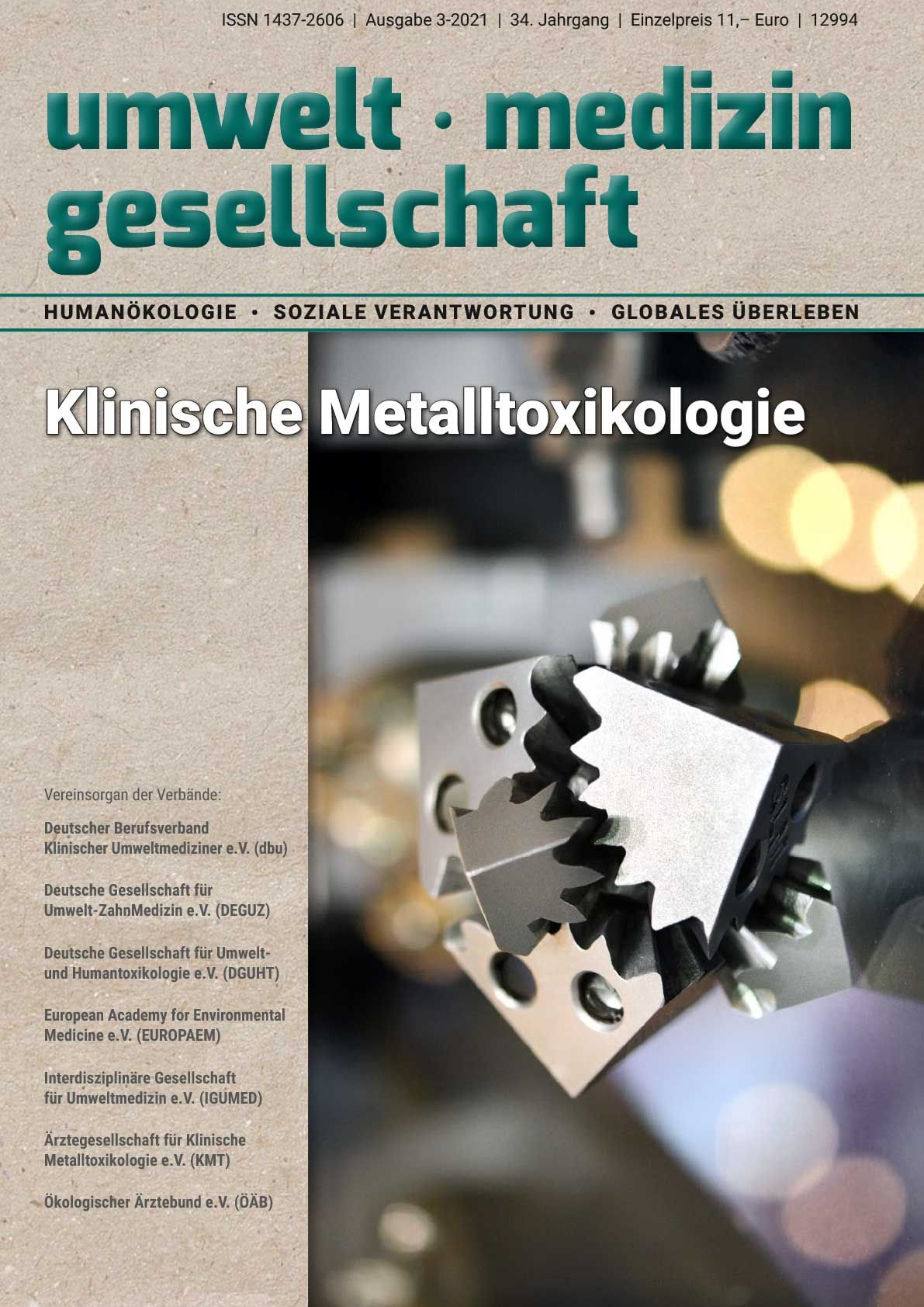 ISSN 1437-2606 | Ausgabe 3-2021 | 34. Jahrgang | Einzelpreis 11,– Euro | 12994

umwelt · medizin
gesellschaft

HUMANÖKOLOGIE • SOZIALE VERANTWORTUNG • GLOBALES ÜBERLEBEN

Klinische Metalltoxikologie

Vereinsorgan der Verbände:

Deutscher Berufsverband
Klinischer Umweltmediziner e.V. (dbu)

Deutsche Gesellschaft für
Umwelt-ZahnMedizin e.V. (DEGUZ)

Deutsche Gesellschaft für Umwelt-
und Humantoxikologie e.V. (DGUHT)

European Academy for Environmental
Medicine e.V. (EUROPAEM)

Interdisziplinäre Gesellschaft
für Umweltmedizin e.V. (IGUMED)

Ärztegesellschaft für Klinische
Metalltoxikologie e.V. (KMT)

Ökologischer Ärztebund e.V. (ÖÄB)